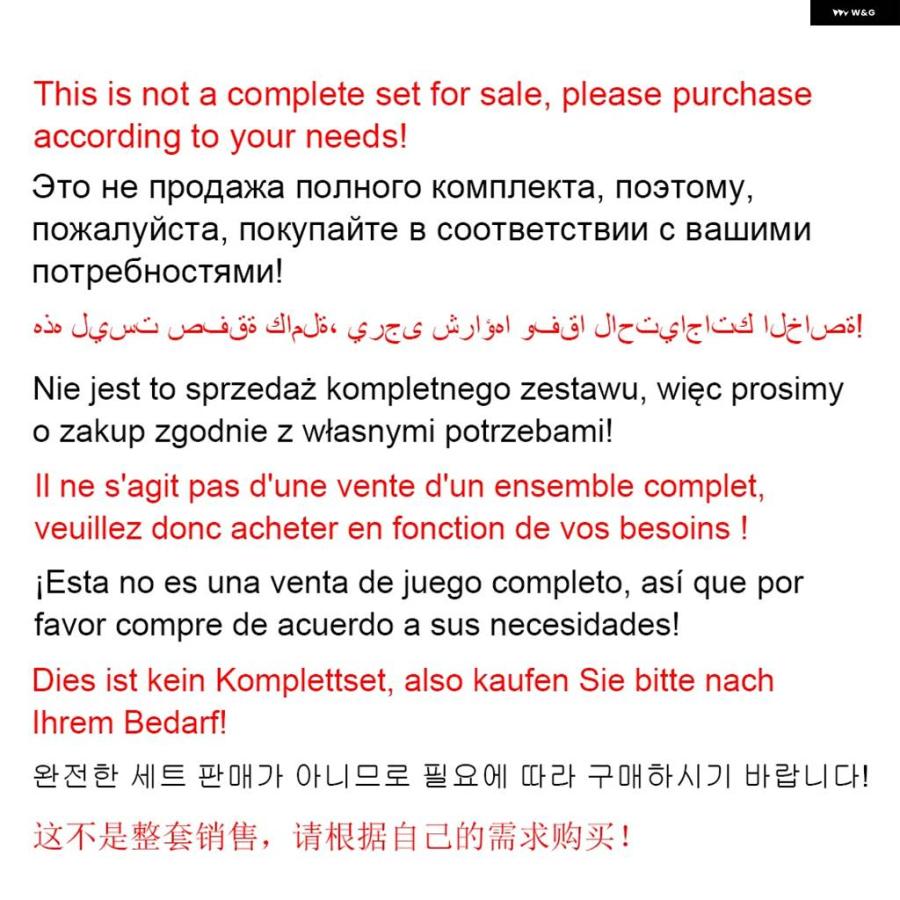 W&G

This is not a complete set for sale, please purchase according to your needs!

Это не продажа полного комплекта, поэтому, пожалуйста, покупайте в соответствии с вашими потребностями!

هذه ليست صفقة كاملة، يرجى شراؤها وفقا لاحتياجاتك الخاصة!

Nie jest to sprzedaż kompletnego zestawu, więc prosimy o zakup zgodnie z własnymi potrzebami!

Il ne s'agit pas d'une vente d'un ensemble complet, veuillez donc acheter en fonction de vos besoins !

¡Esta no es una venta de juego completo, así que por favor compre de acuerdo a sus necesidades!

Dies ist kein Komplettset, also kaufen Sie bitte nach Ihrem Bedarf!

완전한 세트 판매가 아니므로 필요에 따라 구매하시기 바랍니다!

这不是整套销售，请根据自己的需求购买！